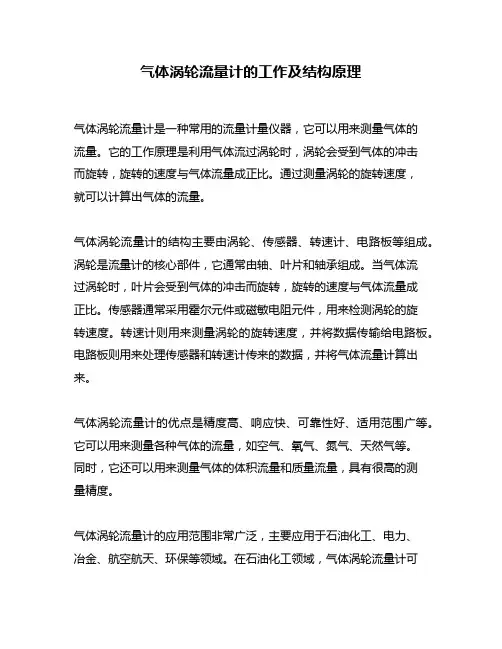 气体涡轮流量计的工作及结构原理

气体涡轮流量计是一种常用的流量计量仪器，它可以用来测量气体的流量。它的工作原理是利用气体流过涡轮时，涡轮会受到气体的冲击而旋转，旋转的速度与气体流量成正比。通过测量涡轮的旋转速度，就可以计算出气体的流量。

气体涡轮流量计的结构主要由涡轮、传感器、转速计、电路板等组成。涡轮是流量计的核心部件，它通常由轴、叶片和轴承组成。当气体流过涡轮时，叶片会受到气体的冲击而旋转，旋转的速度与气体流量成正比。传感器通常采用霍尔元件或磁敏电阻元件，用来检测涡轮的旋转速度。转速计则用来测量涡轮的旋转速度，并将数据传输给电路板。电路板则用来处理传感器和转速计传来的数据，并将气体流量计算出来。

气体涡轮流量计的优点是精度高、响应快、可靠性好、适用范围广等。它可以用来测量各种气体的流量，如空气、氧气、氮气、天然气等。同时，它还可以用来测量气体的体积流量和质量流量，具有很高的测量精度。

气体涡轮流量计的应用范围非常广泛，主要应用于石油化工、电力、冶金、航空航天、环保等领域。在石油化工领域，气体涡轮流量计可